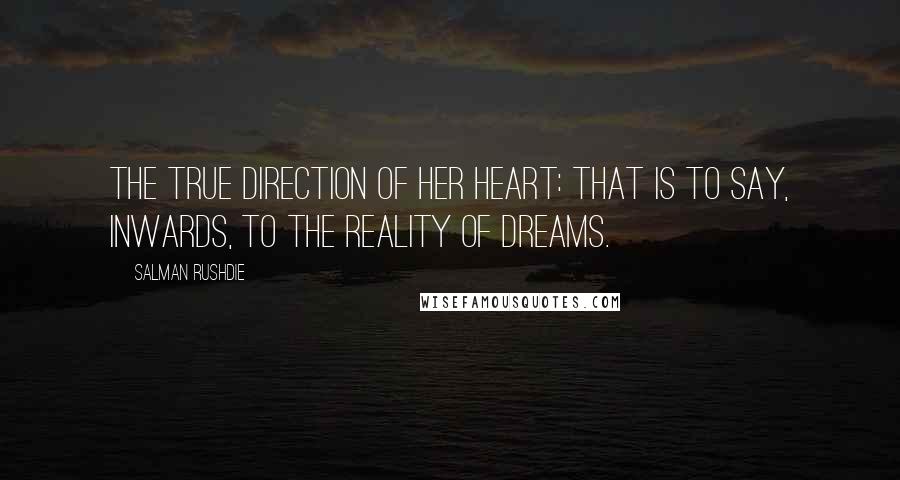 THE TRUE DIRECTION OF HER HEART: THAT IS TO SAY, INWARDS, TO THE REALITY OF DREAMS.

SALMAN RUSHDIE

WISEFAMOUSQUOTES.COM